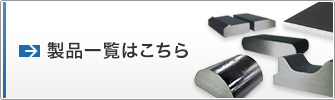 製品一覧はこちら